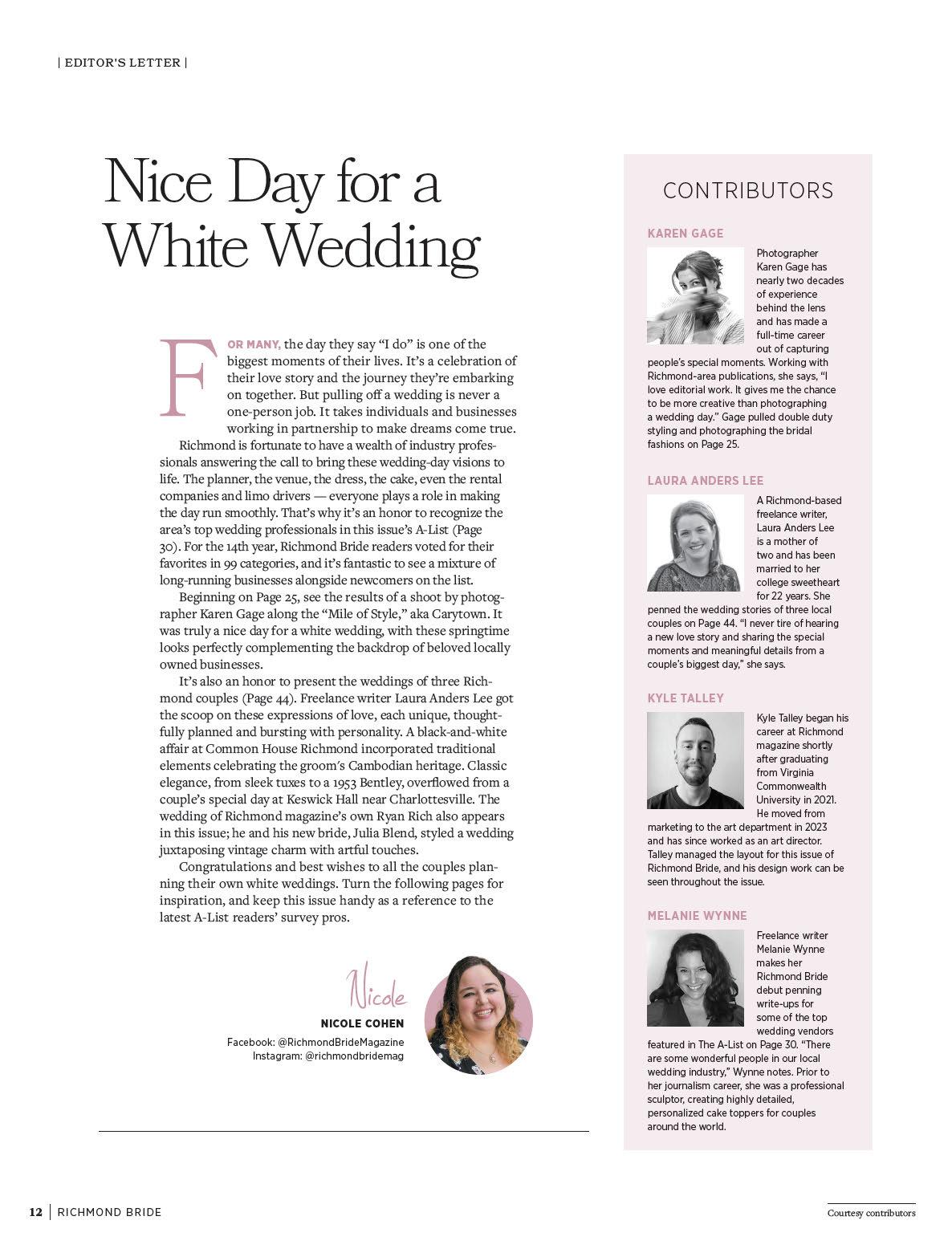 | EDITOR'S LETTER |

Nice Day for a White Wedding

FOR MANY, the day they say "I do" is one of the biggest moments of their lives. It's a celebration of their love story and the journey they're embarking on together. But pulling off a wedding is never a one-person job. It takes individuals and businesses working in partnership to make dreams come true.

Richmond is fortunate to have a wealth of industry professionals answering the call to bring these wedding-day visions to life. The planner, the venue, the dress, the cake, even the rental companies and limo drivers — everyone plays a role in making the day run smoothly. That's why it's an honor to recognize the area's top wedding professionals in this issue's A-List (Page 30). For the 14th year, Richmond Bride readers voted for their favorites in 99 categories, and it's fantastic to see a mixture of long-running businesses alongside newcomers on the list.

Beginning on Page 25, see the results of a shoot by photographer Karen Gage along the "Mile of Style," aka Carytown. It was truly a nice day for a white wedding, with these springtime looks perfectly complementing the backdrop of beloved locally owned businesses.

It's also an honor to present the weddings of three Richmond couples (Page 44). Freelance writer Laura Anders Lee got the scoop on these expressions of love, each unique, thoughtfully planned and bursting with personality. A black-and-white affair at Common House Richmond incorporated traditional elements celebrating the groom's Cambodian heritage. Classic elegance, from sleek tuxes to a 1953 Bentley, overflowed from a couple's special day at Keswick Hall near Charlottesville. The wedding of Richmond magazine's own Ryan Rich also appears in this issue; he and his new bride, Julia Blend, styled a wedding juxtaposing vintage charm with artful touches.

Congratulations and best wishes to all the couples planning their own white weddings. Turn the following pages for inspiration, and keep this issue handy as a reference to the latest A-List readers' survey pros.

Nicole
NICOLE COHEN
Facebook: @RichmondBrideMagazine
Instagram: @richmondbridemag

CONTRIBUTORS

KAREN GAGE
Photographer Karen Gage has nearly two decades of experience behind the lens and has made a full-time career out of capturing people's special moments. Working with Richmond-area publications, she says, "I love editorial work. It gives me the chance to be more creative than photographing a wedding day." Gage pulled double duty styling and photographing the bridal fashions on Page 25.

LAURA ANDERS LEE
A Richmond-based freelance writer, Laura Anders Lee is a mother of two and has been married to her college sweetheart for 22 years. She penned the wedding stories of three local couples on Page 44. "I never tire of hearing a new love story and sharing the special moments and meaningful details from a couple's biggest day," she says.

KYLE TALLEY
Kyle Talley began his career at Richmond magazine shortly after graduating from Virginia Commonwealth University in 2021. He moved from marketing to the art department in 2023 and has since worked as an art director. Talley managed the layout for this issue of Richmond Bride, and his design work can be seen throughout the issue.

MELANIE WYNNE
Freelance writer Melanie Wynne makes her Richmond Bride debut penning write-ups for some of the top wedding vendors featured in The A-List on Page 30. "There are some wonderful people in our local wedding industry," Wynne notes. Prior to her journalism career, she was a professional sculptor, creating highly detailed, personalized cake toppers for couples around the world.

12 | RICHMOND BRIDE

Courtesy contributors